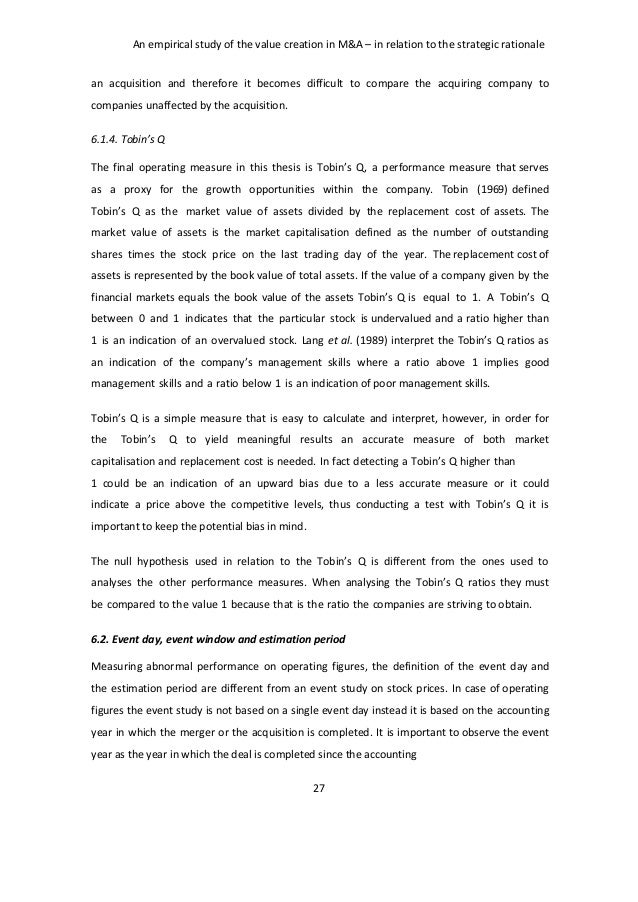 An empirical study of the value creation in M&A – in relation to the strategic rationale

an acquisition and therefore it becomes difficult to compare the acquiring company to companies unaffected by the acquisition.

6.1.4. Tobin's Q

The final operating measure in this thesis is Tobin's Q, a performance measure that serves as a proxy for the growth opportunities within the company. Tobin (1969) defined Tobin's Q as the market value of assets divided by the replacement cost of assets. The market value of assets is the market capitalisation defined as the number of outstanding shares times the stock price on the last trading day of the year. The replacement cost of assets is represented by the book value of total assets. If the value of a company given by the financial markets equals the book value of the assets Tobin's Q is equal to 1. A Tobin's Q between 0 and 1 indicates that the particular stock is undervalued and a ratio higher than 1 is an indication of an overvalued stock. Lang et al. (1989) interpret the Tobin's Q ratios as an indication of the company's management skills where a ratio above 1 implies good management skills and a ratio below 1 is an indication of poor management skills.

Tobin's Q is a simple measure that is easy to calculate and interpret, however, in order for the Tobin's Q to yield meaningful results an accurate measure of both market capitalisation and replacement cost is needed. In fact detecting a Tobin's Q higher than 1 could be an indication of an upward bias due to a less accurate measure or it could indicate a price above the competitive levels, thus conducting a test with Tobin's Q it is important to keep the potential bias in mind.

The null hypothesis used in relation to the Tobin's Q is different from the ones used to analyses the other performance measures. When analysing the Tobin's Q ratios they must be compared to the value 1 because that is the ratio the companies are striving to obtain.

6.2. Event day, event window and estimation period

Measuring abnormal performance on operating figures, the definition of the event day and the estimation period are different from an event study on stock prices. In case of operating figures the event study is not based on a single event day instead it is based on the accounting year in which the merger or the acquisition is completed. It is important to observe the event year as the year in which the deal is completed since the accounting

27